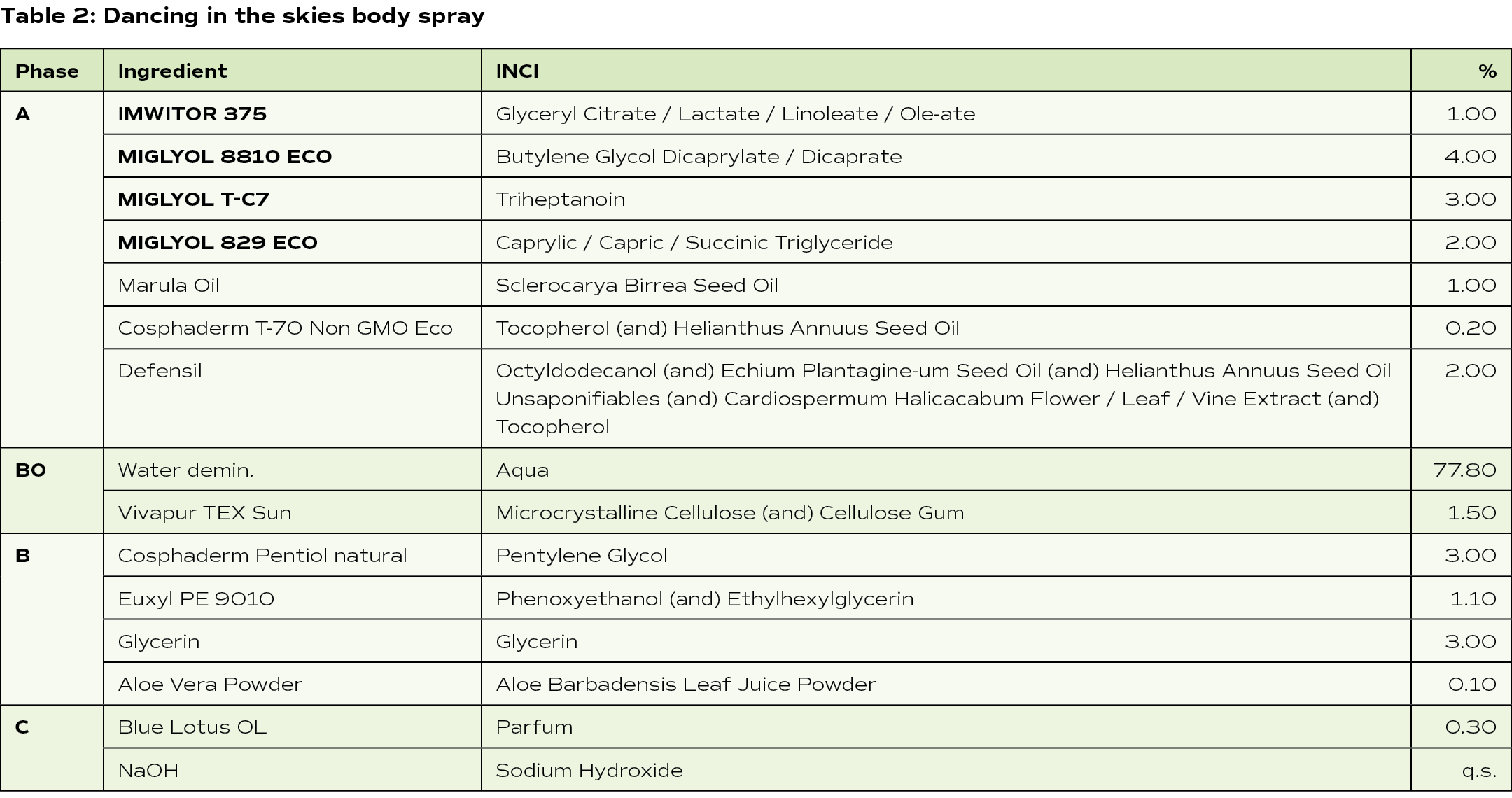 Table 2: Dancing in the skies body spray

| Phase | Ingredient | INCI | % |
|---|---|---|---|
| A | IMWITOR 375 | Glyceryl Citrate / Lactate / Linoleate / Ole-ate | 1.00 |
| | MIGLYOL 8810 ECO | Butylene Glycol Dicaprylate / Dicaprate | 4.00 |
| | MIGLYOL T-C7 | Triheptanoin | 3.00 |
| | MIGLYOL 829 ECO | Caprylic / Capric / Succinic Triglyceride | 2.00 |
| | Marula Oil | Sclerocarya Birrea Seed Oil | 1.00 |
| | Cosphaderm T-70 Non GMO Eco | Tocopherol (and) Helianthus Annuus Seed Oil | 0.20 |
| | Defensil | Octyldodecanol (and) Echium Plantagine-um Seed Oil (and) Helianthus Annuus Seed Oil Unsaponifiables (and) Cardiospermum Halicacabum Flower / Leaf / Vine Extract (and) Tocopherol | 2.00 |
| BO | Water demin. | Aqua | 77.80 |
| | Vivapur TEX Sun | Microcrystalline Cellulose (and) Cellulose Gum | 1.50 |
| B | Cosphaderm Pentiol natural | Pentylene Glycol | 3.00 |
| | Euxyl PE 9010 | Phenoxyethanol (and) Ethylhexylglycerin | 1.10 |
| | Glycerin | Glycerin | 3.00 |
| | Aloe Vera Powder | Aloe Barbadensis Leaf Juice Powder | 0.10 |
| C | Blue Lotus OL | Parfum | 0.30 |
| | NaOH | Sodium Hydroxide | q.s. |